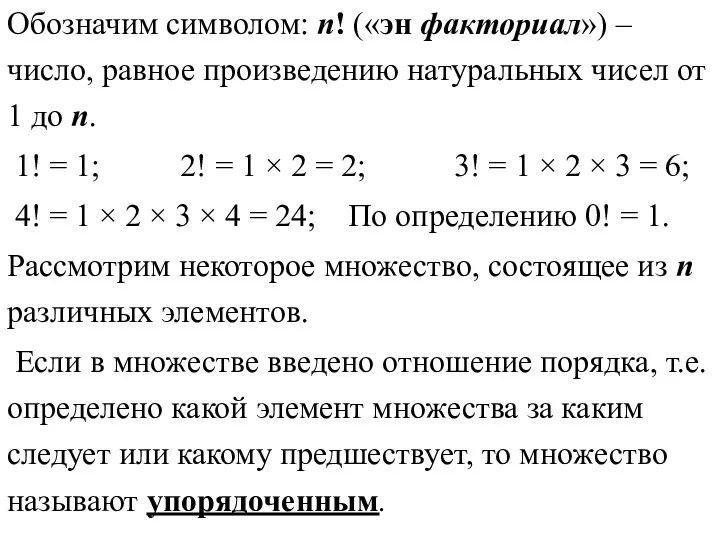 Обозначим символом: $n!$ («эн факториал») – число, равное произведению натуральных чисел от 1 до $n$.

$1! = 1$;   $2! = 1 \times 2 = 2$;   $3! = 1 \times 2 \times 3 = 6$;

$4! = 1 \times 2 \times 3 \times 4 = 24$;   По определению $0! = 1$.

Рассмотрим некоторое множество, состоящее из $n$ различных элементов.

Если в множестве введено отношение порядка, т.е. определено какой элемент множества за каким следует или какому предшествует, то множество называют упорядоченным.